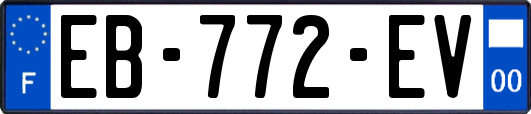 F

EB-772-EV

00